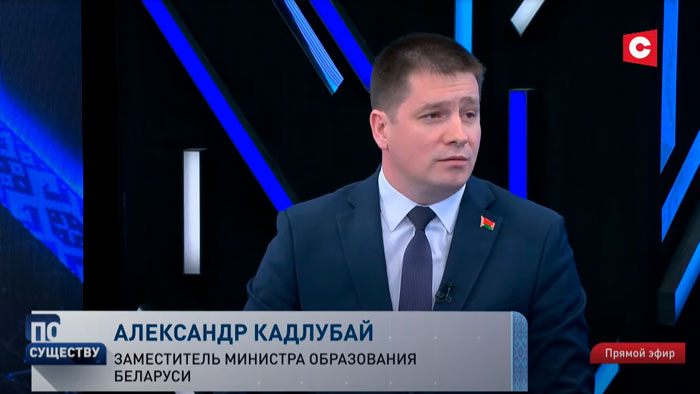 С

ПО СУЩЕСТВУ

АЛЕКСАНДР КАДЛУБАЙ
ЗАМЕСТИТЕЛЬ МИНИСТРА ОБРАЗОВАНИЯ БЕЛАРУСИ

Прямой эфир